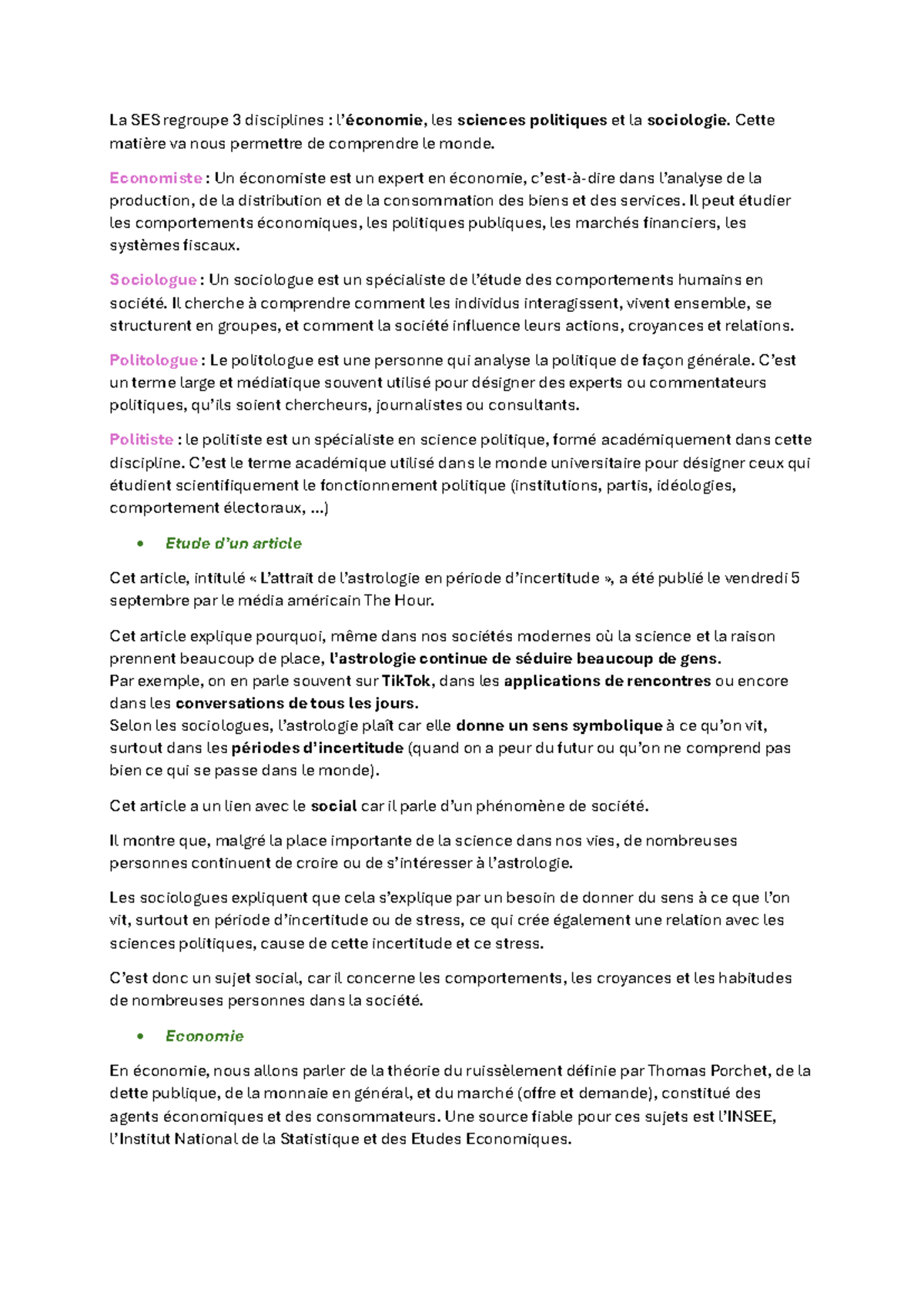 La SES regroupe 3 disciplines : l'économie, les sciences politiques et la sociologie. Cette matière va nous permettre de comprendre le monde.

Economiste : Un économiste est un expert en économie, c'est-à-dire dans l'analyse de la production, de la distribution et de la consommation des biens et des services. Il peut étudier les comportements économiques, les politiques publiques, les marchés financiers, les systèmes fiscaux.

Sociologue : Un sociologue est un spécialiste de l'étude des comportements humains en société. Il cherche à comprendre comment les individus interagissent, vivent ensemble, se structurent en groupes, et comment la société influence leurs actions, croyances et relations.

Politologue : Le politologue est une personne qui analyse la politique de façon générale. C'est un terme large et médiatique souvent utilisé pour désigner des experts ou commentateurs politiques, qu'ils soient chercheurs, journalistes ou consultants.

Politiste : le politiste est un spécialiste en science politique, formé académiquement dans cette discipline. C'est le terme académique utilisé dans le monde universitaire pour désigner ceux qui étudient scientifiquement le fonctionnement politique (institutions, partis, idéologies, comportement électoraux, ...)

• Etude d'un article

Cet article, intitulé « L'attrait de l'astrologie en période d'incertitude », a été publié le vendredi 5 septembre par le média américain The Hour.

Cet article explique pourquoi, même dans nos sociétés modernes où la science et la raison prennent beaucoup de place, l'astrologie continue de séduire beaucoup de gens.
Par exemple, on en parle souvent sur TikTok, dans les applications de rencontres ou encore dans les conversations de tous les jours.
Selon les sociologues, l'astrologie plaît car elle donne un sens symbolique à ce qu'on vit, surtout dans les périodes d'incertitude (quand on a peur du futur ou qu'on ne comprend pas bien ce qui se passe dans le monde).

Cet article a un lien avec le social car il parle d'un phénomène de société.

Il montre que, malgré la place importante de la science dans nos vies, de nombreuses personnes continuent de croire ou de s'intéresser à l'astrologie.

Les sociologues expliquent que cela s'explique par un besoin de donner du sens à ce que l'on vit, surtout en période d'incertitude ou de stress, ce qui crée également une relation avec les sciences politiques, cause de cette incertitude et ce stress.

C'est donc un sujet social, car il concerne les comportements, les croyances et les habitudes de nombreuses personnes dans la société.

• Economie

En économie, nous allons parler de la théorie du ruissèlement définie par Thomas Porchet, de la dette publique, de la monnaie en général, et du marché (offre et demande), constitué des agents économiques et des consommateurs. Une source fiable pour ces sujets est l'INSEE, l'Institut National de la Statistique et des Etudes Economiques.